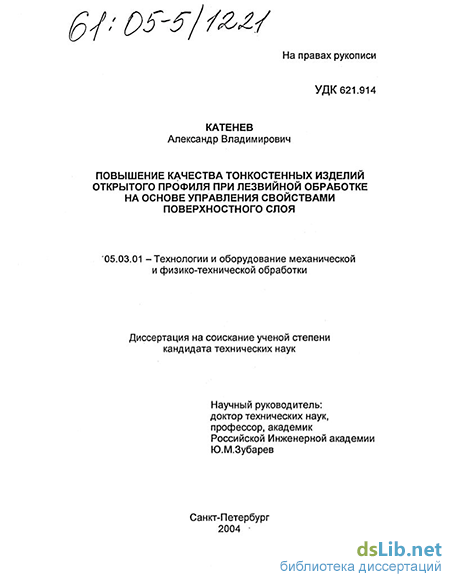 61:05-5/1221

На правах рукописи

УДК 621.914

КАТЕНЕВ
Александр Владимирович

ПОВЫШЕНИЕ КАЧЕСТВА ТОНКОСТЕННЫХ ИЗДЕЛИЙ ОТКРЫТОГО ПРОФИЛЯ ПРИ ЛЕЗВИЙНОЙ ОБРАБОТКЕ НА ОСНОВЕ УПРАВЛЕНИЯ СВОЙСТВАМИ ПОВЕРХНОСТНОГО СЛОЯ

05.03.01 – Технологии и оборудование механической и физико-технической обработки

Диссертация на соискание ученой степени кандидата технических наук

Научный руководитель:
доктор технических наук,
профессор, академик
Российской Инженерной академии
Ю.М.Зубарев

Санкт-Петербург
2004

dsLib.net
библиотека диссертаций